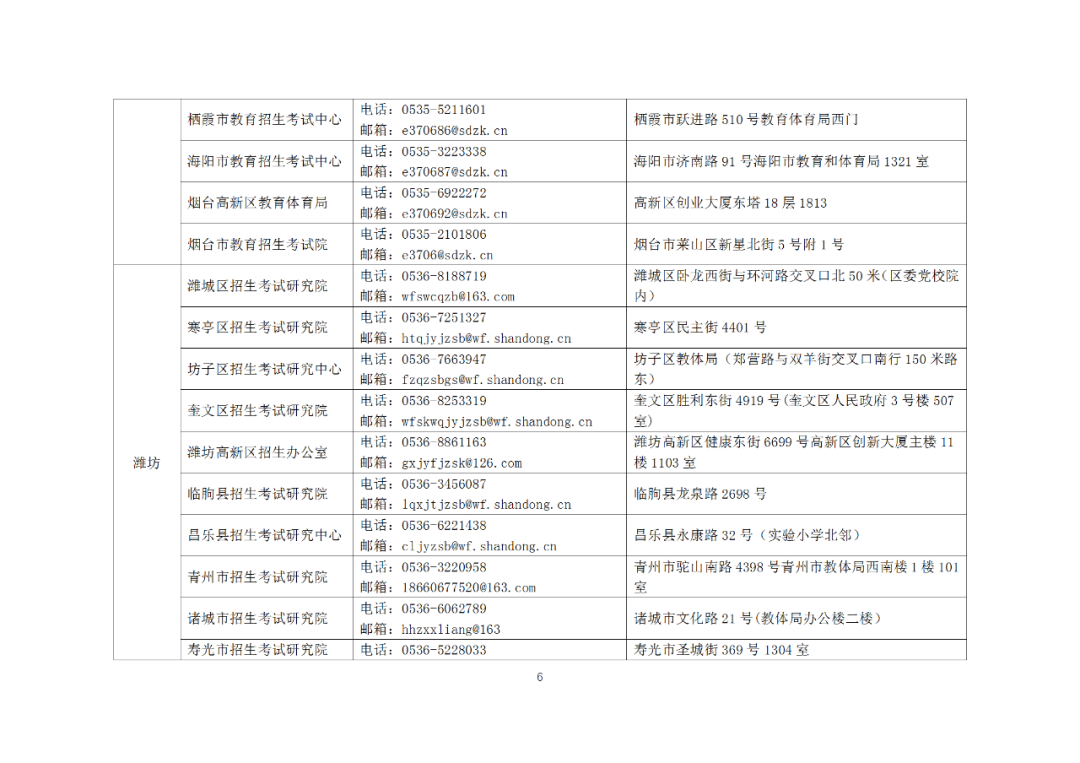 | | 栖霞市教育招生考试中心 | 电话：0535-5211601 邮箱：e370686@sdzk.cn | 栖霞市跃进路510号教育体育局西门 |
|---|---|---|---|
| | 海阳市教育招生考试中心 | 电话：0535-3223338 邮箱：e370687@sdzk.cn | 海阳市济南路91号海阳市教育和体育局1321室 |
| | 烟台高新区教育体育局 | 电话：0535-6922272 邮箱：e370692@sdzk.cn | 高新区创业大厦东塔18层1813 |
| | 烟台市教育招生考试院 | 电话：0535-2101806 邮箱：e3706@sdzk.cn | 烟台市莱山区新星北街5号附1号 |
| 潍坊 | 潍城区招生考试研究院 | 电话：0536-8188719 邮箱：wfswcqzb@163.com | 潍城区卧龙西街与环河路交叉口北50米(区委党校院内) |
| | 寒亭区招生考试研究院 | 电话：0536-7251327 邮箱：htqjyjzsb@wf.shandong.cn | 寒亭区民主街4401号 |
| | 坊子区招生考试研究中心 | 电话：0536-7663947 邮箱：fzqzsbgs@wf.shandong.cn | 坊子区教体局（郑营路与双羊街交叉口南行150米路东） |
| | 奎文区招生考试研究院 | 电话：0536-8253319 邮箱：wfskwqjyjzsb@wf.shandong.cn | 奎文区胜利东街4919号(奎文区人民政府3号楼507室) |
| | 潍坊高新区招生办公室 | 电话：0536-8861163 邮箱：gxjyfjzsk@126.com | 潍坊高新区健康东街6699号高新区创新大厦主楼11楼1103室 |
| | 临朐县招生考试研究院 | 电话：0536-3456087 邮箱：lqxjtjzsb@wf.shandong.cn | 临朐县龙泉路2698号 |
| | 昌乐县招生考试研究中心 | 电话：0536-6221438 邮箱：cljyzsb@wf.shandong.cn | 昌乐县永康路32号（实验小学北邻） |
| | 青州市招生考试研究院 | 电话：0536-3220958 邮箱：18660677520@163.com | 青州市驼山南路4398号青州市教体局西南楼1楼101室 |
| | 诸城市招生考试研究院 | 电话：0536-6062789 邮箱：hhzxxliang@163 | 诸城市文化路21号(教体局办公楼二楼) |
| | 寿光市招生考试研究院 | 电话：0536-5228033 | 寿光市圣城街369号1304室 |

6